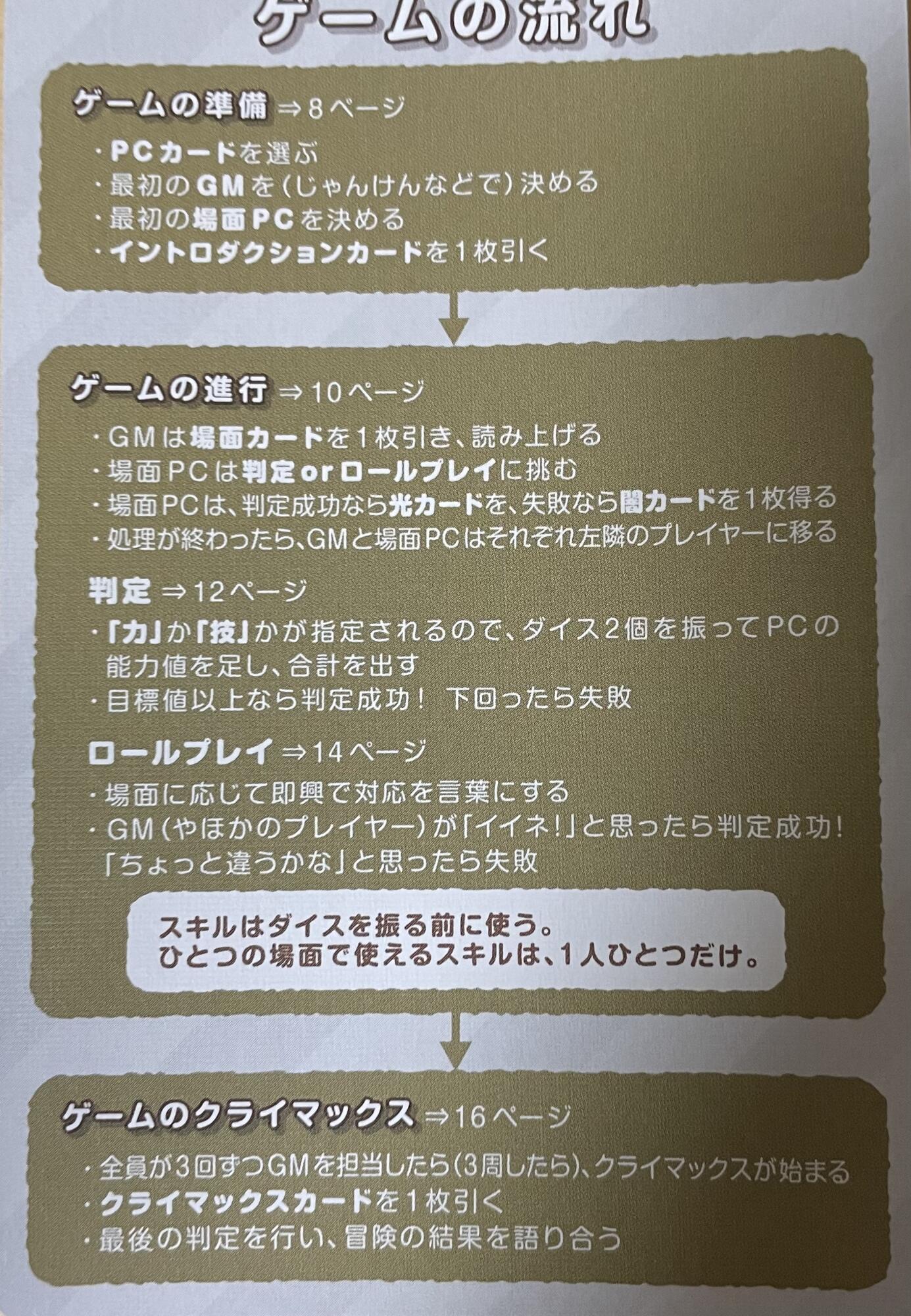 ゲームの流れ

ゲームの準備 ⇒8ページ

・PCカードを選ぶ
・最初のGMを(じゃんけんなどで)決める
・最初の場面PCを決める
・イントロダクションカードを1枚引く

ゲームの進行 ⇒10ページ

・GMは場面カードを1枚引き、読み上げる
・場面PCは判定orロールプレイに挑む
・場面PCは、判定成功なら光カードを、失敗なら闇カードを1枚得る
・処理が終わったら、GMと場面PCはそれぞれ左隣のプレイヤーに移る

判定 ⇒12ページ

・「力」か「技」かが指定されるので、ダイス2個を振ってPCの能力値を足し、合計を出す
・目標値以上なら判定成功! 下回ったら失敗

ロールプレイ ⇒14ページ

・場面に応じて即興で対応を言葉にする
・GM(やほかのプレイヤー)が「イイネ!」と思ったら判定成功!「ちょっと違うかな」と思ったら失敗

スキルはダイスを振る前に使う。
ひとつの場面で使えるスキルは、1人ひとつだけ。

ゲームのクライマックス ⇒16ページ

・全員が3回ずつGMを担当したら(3周したら)、クライマックスが始まる
・クライマックスカードを1枚引く
・最後の判定を行い、冒険の結果を語り合う